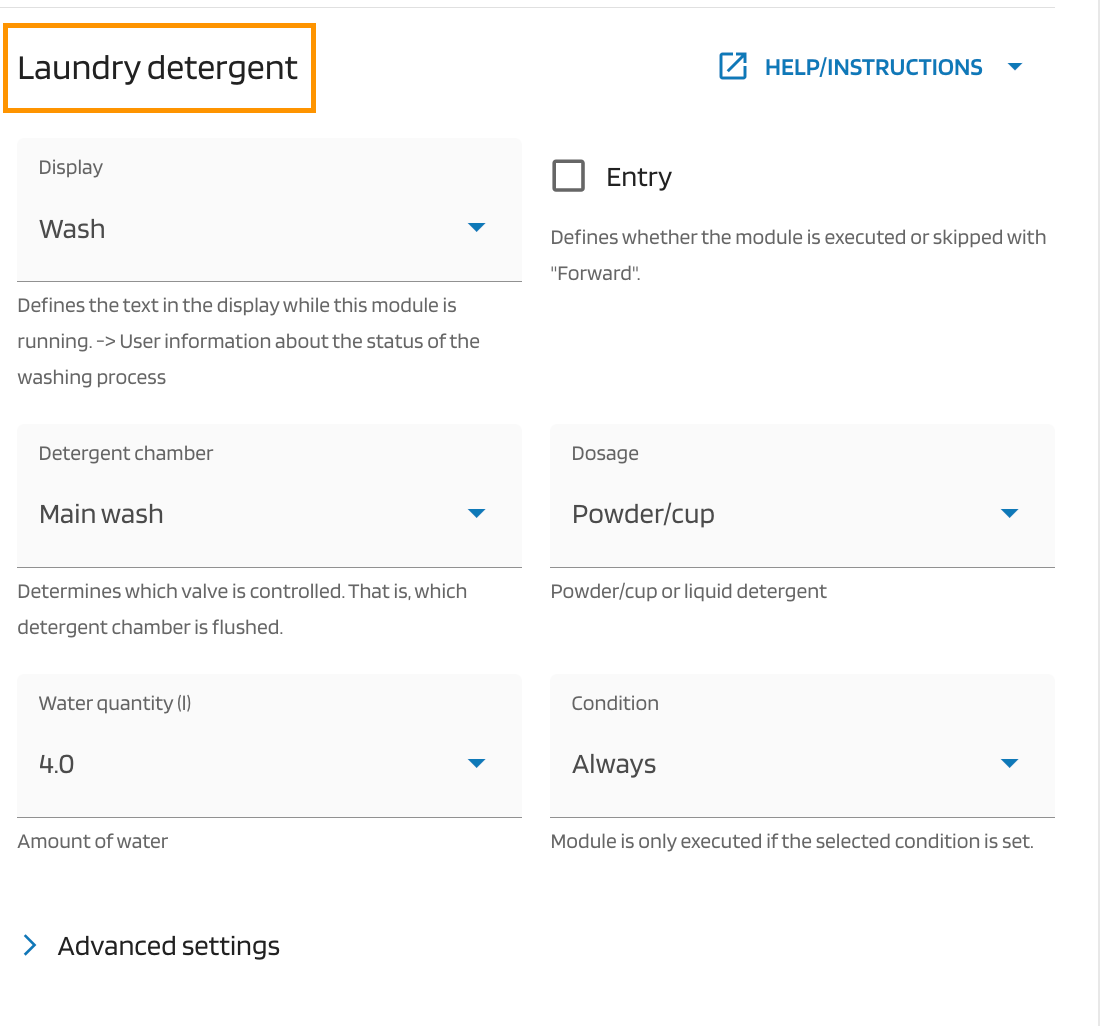 Laundry detergent

HELP/INSTRUCTIONS

Display

Wash

Defines the text in the display while this module is running. -> User information about the status of the washing process

Entry

Defines whether the module is executed or skipped with "Forward".

Detergent chamber

Main wash

Determines which valve is controlled. That is, which detergent chamber is flushed.

Dosage

Powder/cup

Powder/cup or liquid detergent

Water quantity (l)

4.0

Amount of water

Condition

Always

Module is only executed if the selected condition is set.

Advanced settings